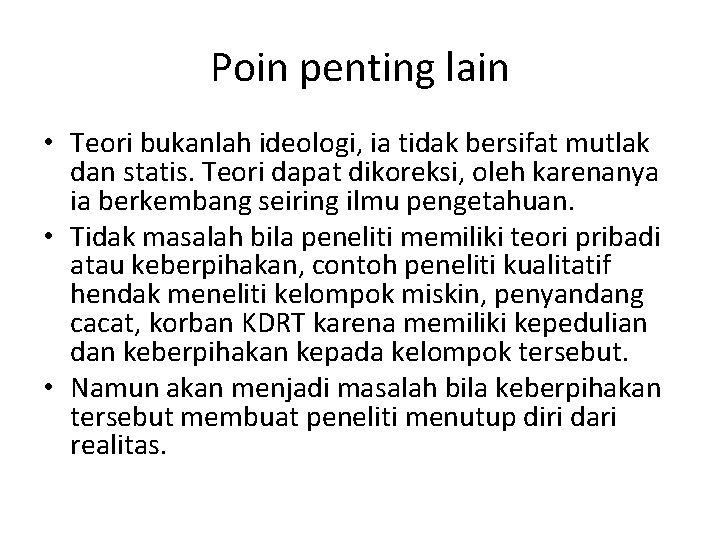 Poin penting lain

• Teori bukanlah ideologi, ia tidak bersifat mutlak dan statis. Teori dapat dikoreksi, oleh karenanya ia berkembang seiring ilmu pengetahuan.
• Tidak masalah bila peneliti memiliki teori pribadi atau keberpihakan, contoh peneliti kualitatif hendak meneliti kelompok miskin, penyandang cacat, korban KDRT karena memiliki kepedulian dan keberpihakan kepada kelompok tersebut.
• Namun akan menjadi masalah bila keberpihakan tersebut membuat peneliti menutup diri dari realitas.